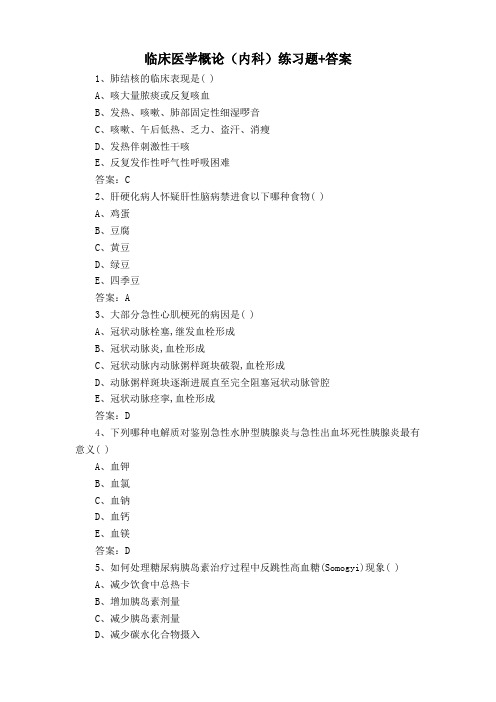 临床医学概论（内科）练习题+答案

1、肺结核的临床表现是( )

A、咳大量脓痰或反复咳血

B、发热、咳嗽、肺部固定性细湿啰音

C、咳嗽、午后低热、乏力、盗汗、消瘦

D、发热伴刺激性干咳

E、反复发作性呼气性呼吸困难

答案：C

2、肝硬化病人怀疑肝性脑病禁进食以下哪种食物( )

A、鸡蛋

B、豆腐

C、黄豆

D、绿豆

E、四季豆

答案：A

3、大部分急性心肌梗死的病因是( )

A、冠状动脉栓塞,继发血栓形成

B、冠状动脉炎,血栓形成

C、冠状动脉内动脉粥样斑块破裂,血栓形成

D、动脉粥样斑块逐渐进展直至完全阻塞冠状动脉管腔

E、冠状动脉痉挛,血栓形成

答案：D

4、下列哪种电解质对鉴别急性水肿型胰腺炎与急性出血坏死性胰腺炎最有意义( )

A、血钾

B、血氯

C、血钠

D、血钙

E、血镁

答案：D

5、如何处理糖尿病胰岛素治疗过程中反跳性高血糖(Somogyi)现象( )

A、减少饮食中总热卡

B、增加胰岛素剂量

C、减少胰岛素剂量

D、减少碳水化合物摄入